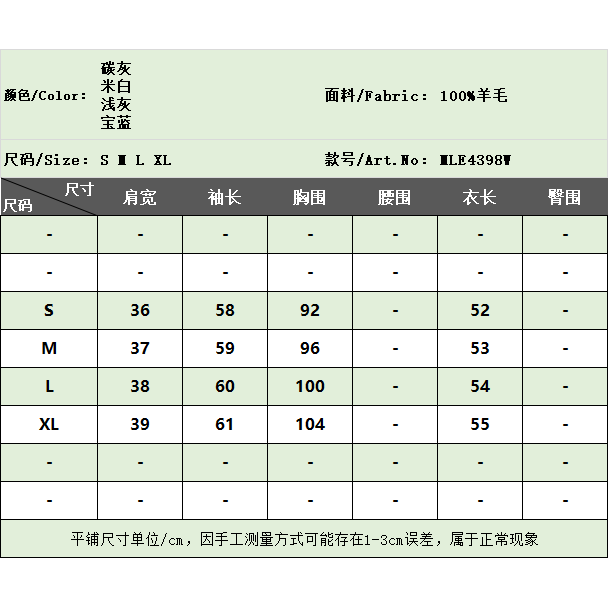 颜色/Color: 碳灰
米白
浅灰
宝蓝

面料/Fabric: 100%羊毛

尺码/Size: S M L XL

款号/Art.No: MLE4398W

| 尺寸 尺码 | 肩宽 | 袖长 | 胸围 | 腰围 | 衣长 | 臀围 |
|---|---|---|---|---|---|---|
| - | - | - | - | - | - | - |
| - | - | - | - | - | - | - |
| S | 36 | 58 | 92 | - | 52 | - |
| M | 37 | 59 | 96 | - | 53 | - |
| L | 38 | 60 | 100 | - | 54 | - |
| XL | 39 | 61 | 104 | - | 55 | - |
| - | - | - | - | - | - | - |
| - | - | - | - | - | - | - |

平铺尺寸单位/cm，因手工测量方式可能存在1-3cm误差，属于正常现象